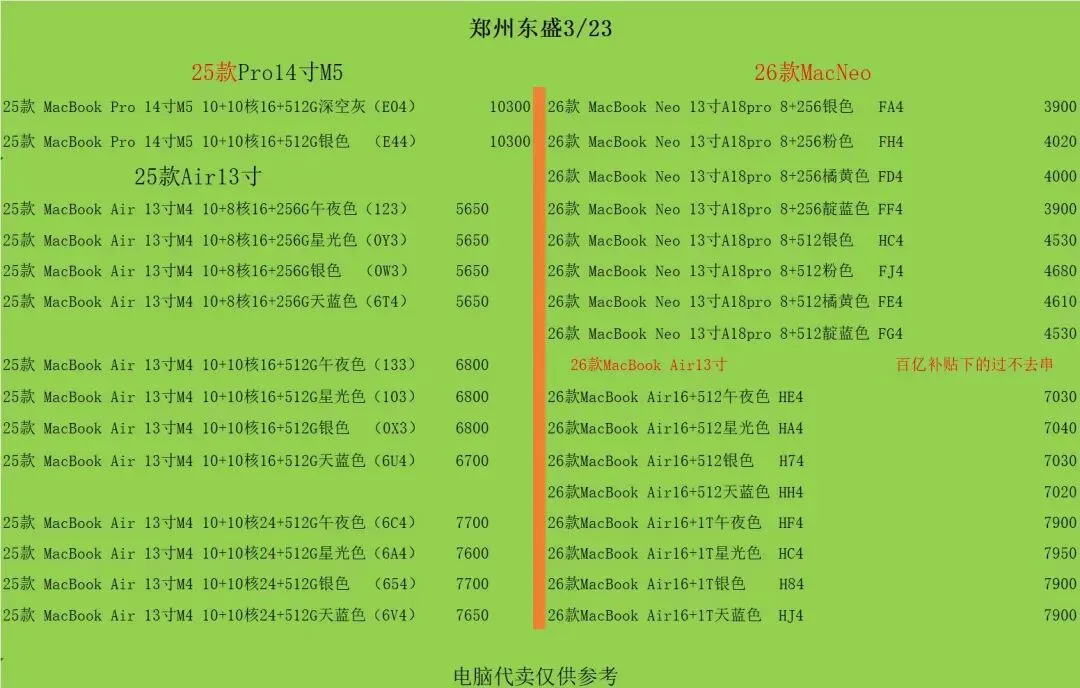 郑州东盛3/23

25款Pro14寸M5

25款 MacBook Pro 14寸M5 10+10核16+512G深空灰（E04） 10300
25款 MacBook Pro 14寸M5 10+10核16+512G银色 （E44） 10300

25款Air13寸

25款 MacBook Air 13寸M4 10+8核16+256G午夜色（123） 5650
25款 MacBook Air 13寸M4 10+8核16+256G星光色（0Y3） 5650
25款 MacBook Air 13寸M4 10+8核16+256G银色 （0W3） 5650
25款 MacBook Air 13寸M4 10+8核16+256G天蓝色（6T4） 5650

25款 MacBook Air 13寸M4 10+10核16+512G午夜色（133） 6800
25款 MacBook Air 13寸M4 10+10核16+512G星光色（103） 6800
25款 MacBook Air 13寸M4 10+10核16+512G银色 （0X3） 6800
25款 MacBook Air 13寸M4 10+10核16+512G天蓝色（6U4） 6700

25款 MacBook Air 13寸M4 10+10核24+512G午夜色（6C4） 7700
25款 MacBook Air 13寸M4 10+10核24+512G星光色（6A4） 7600
25款 MacBook Air 13寸M4 10+10核24+512G银色 （654） 7700
25款 MacBook Air 13寸M4 10+10核24+512G天蓝色（6V4） 7650

26款MacNeo

26款 MacBook Neo 13寸A18pro 8+256银色 FA4 3900
26款 MacBook Neo 13寸A18pro 8+256粉色 FH4 4020
26款 MacBook Neo 13寸A18pro 8+256橘黄色 FD4 4000
26款 MacBook Neo 13寸A18pro 8+256靛蓝色 FF4 3900
26款 MacBook Neo 13寸A18pro 8+512银色 HC4 4530
26款 MacBook Neo 13寸A18pro 8+512粉色 FJ4 4680
26款 MacBook Neo 13寸A18pro 8+512橘黄色 FE4 4610
26款 MacBook Neo 13寸A18pro 8+512靛蓝色 FG4 4530

26款MacBook Air13寸 百亿补贴下的过不去串

26款MacBook Air16+512午夜色 HE4 7030
26款MacBook Air16+512星光色 HA4 7040
26款MacBook Air16+512银色 H74 7030
26款MacBook Air16+512天蓝色 HH4 7020
26款MacBook Air16+1T午夜色 HF4 7900
26款MacBook Air16+1T星光色 HC4 7950
26款MacBook Air16+1T银色 H84 7900
26款MacBook Air16+1T天蓝色 HJ4 7900

电脑代卖仅供参考